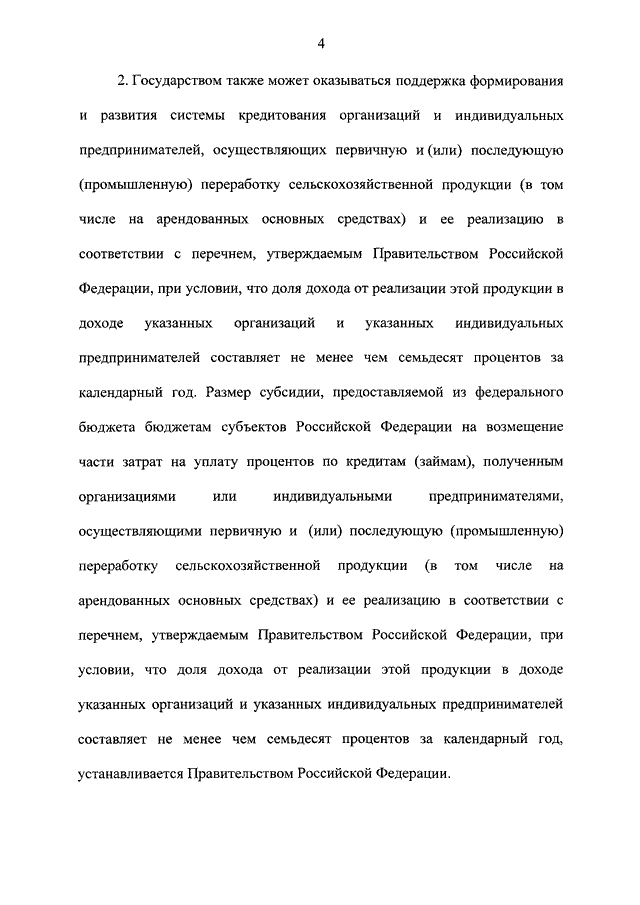 4

2. Государством также может оказываться поддержка формирования и развития системы кредитования организаций и индивидуальных предпринимателей, осуществляющих первичную и (или) последующую (промышленную) переработку сельскохозяйственной продукции (в том числе на арендованных основных средствах) и ее реализацию в соответствии с перечнем, утверждаемым Правительством Российской Федерации, при условии, что доля дохода от реализации этой продукции в доходе указанных организаций и указанных индивидуальных предпринимателей составляет не менее чем семьдесят процентов за календарный год. Размер субсидии, предоставляемой из федерального бюджета бюджетам субъектов Российской Федерации на возмещение части затрат на уплату процентов по кредитам (займам), полученным организациями или индивидуальными предпринимателями, осуществляющими первичную и (или) последующую (промышленную) переработку сельскохозяйственной продукции (в том числе на арендованных основных средствах) и ее реализацию в соответствии с перечнем, утверждаемым Правительством Российской Федерации, при условии, что доля дохода от реализации этой продукции в доходе указанных организаций и указанных индивидуальных предпринимателей составляет не менее чем семьдесят процентов за календарный год, устанавливается Правительством Российской Федерации.